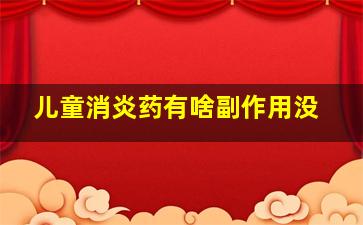 儿童消炎药有啥副作用没